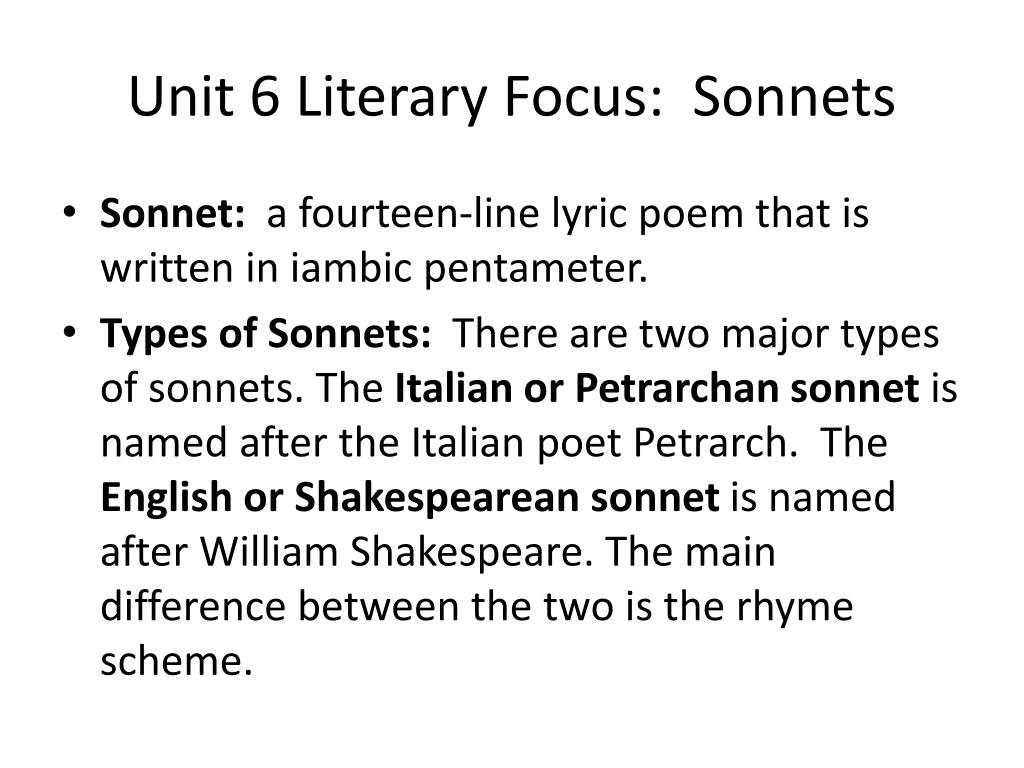 Unit 6 Literary Focus: Sonnets

• Sonnet: a fourteen-line lyric poem that is written in iambic pentameter.

• Types of Sonnets: There are two major types of sonnets. The Italian or Petrarchan sonnet is named after the Italian poet Petrarch. The English or Shakespearean sonnet is named after William Shakespeare. The main difference between the two is the rhyme scheme.